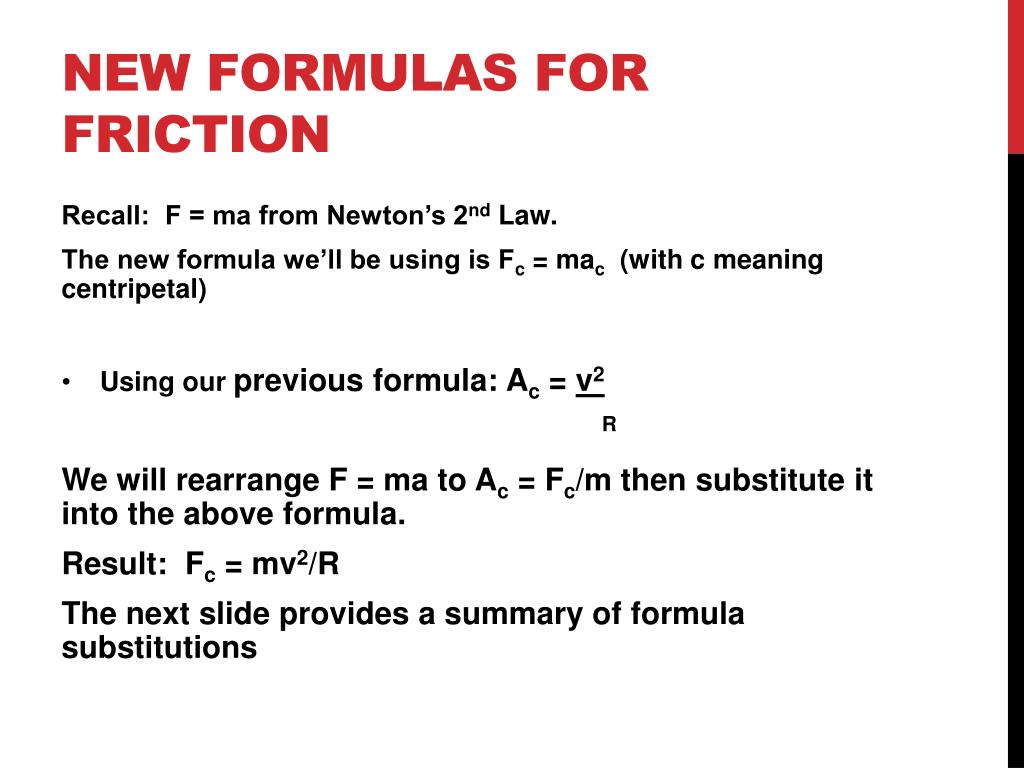 NEW FORMULAS FOR FRICTION

Recall: F = ma from Newton's 2$^{nd}$ Law.

The new formula we'll be using is $F_c = ma_c$ (with c meaning centripetal)

• Using our previous formula: $A_c = \frac{v^2}{R}$

We will rearrange F = ma to $A_c = F_c/m$ then substitute it into the above formula.

Result: $F_c = mv^2/R$

The next slide provides a summary of formula substitutions